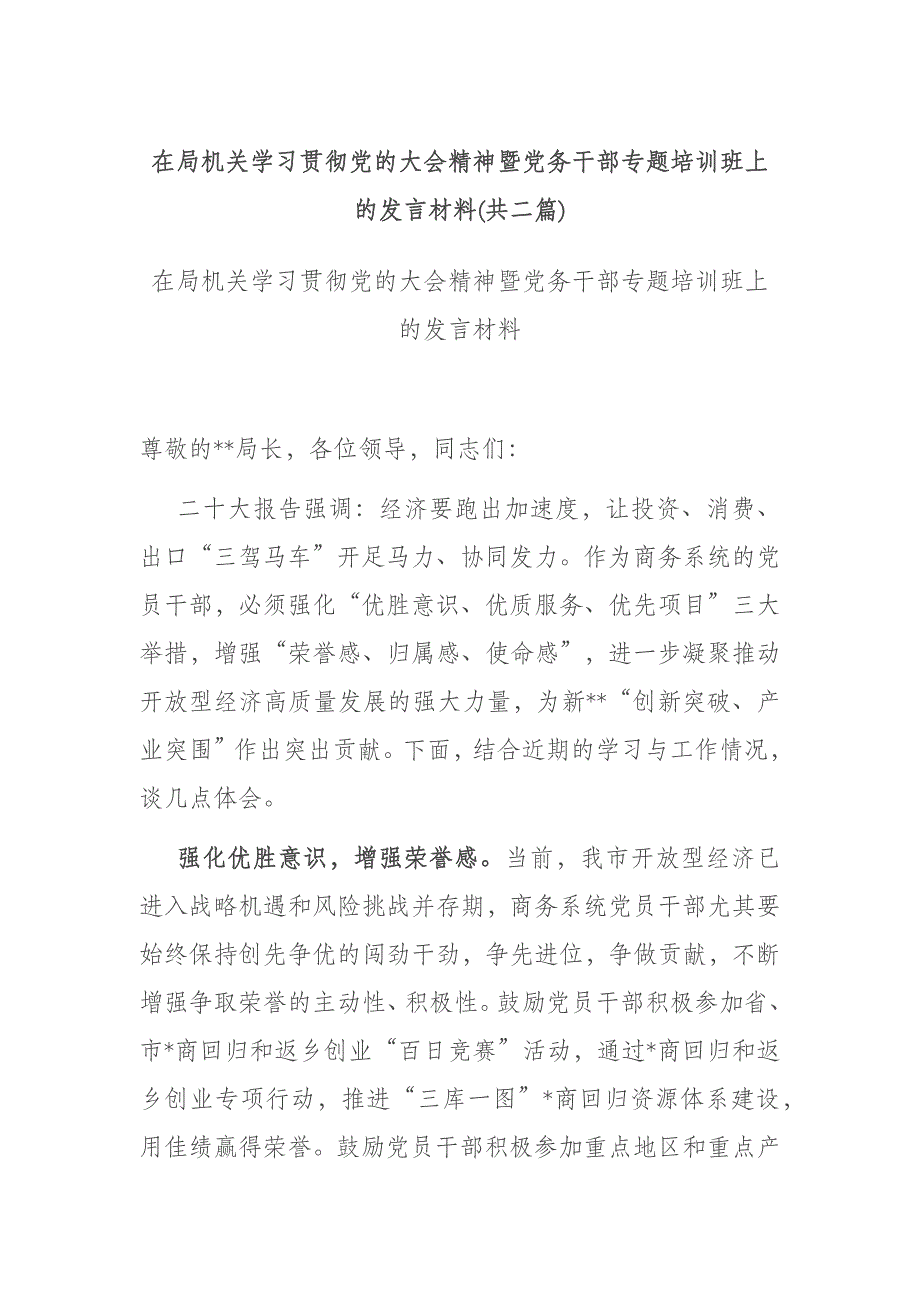 在局机关学习贯彻党的大会精神暨党务干部专题培训班上的发言材料(共二篇)

在局机关学习贯彻党的大会精神暨党务干部专题培训班上的发言材料

尊敬的**局长，各位领导，同志们：

二十大报告强调：经济要跑出加速度，让投资、消费、出口“三驾马车”开足马力、协同发力。作为商务系统的党员干部，必须强化“优胜意识、优质服务、优先项目”三大举措，增强“荣誉感、归属感、使命感”，进一步凝聚推动开放型经济高质量发展的强大力量，为新**“创新突破、产业突围”作出突出贡献。下面，结合近期的学习与工作情况，谈几点体会。

强化优胜意识，增强荣誉感。当前，我市开放型经济已进入战略机遇和风险挑战并存期，商务系统党员干部尤其要始终保持创先争优的闯劲干劲，争先进位，争做贡献，不断增强争取荣誉的主动性、积极性。鼓励党员干部积极参加省、市*商回归和返乡创业“百日竞赛”活动，通过*商回归和返乡创业专项行动，推进“三库一图”*商回归资源体系建设，用佳绩赢得荣誉。鼓励党员干部积极参加重点地区和重点产